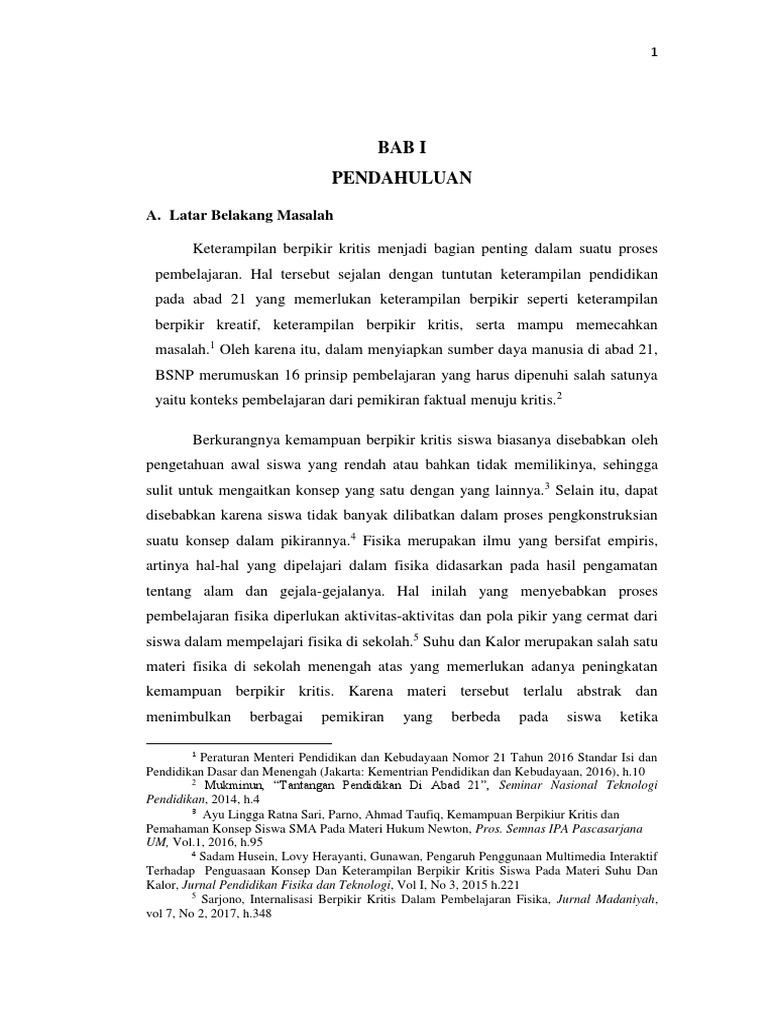 1

BAB I

PENDAHULUAN

A. Latar Belakang Masalah

Keterampilan berpikir kritis menjadi bagian penting dalam suatu proses pembelajaran. Hal tersebut sejalan dengan tuntutan keterampilan pendidikan pada abad 21 yang memerlukan keterampilan berpikir seperti keterampilan berpikir kreatif, keterampilan berpikir kritis, serta mampu memecahkan masalah.$^1$ Oleh karena itu, dalam menyiapkan sumber daya manusia di abad 21, BSNP merumuskan 16 prinsip pembelajaran yang harus dipenuhi salah satunya yaitu konteks pembelajaran dari pemikiran faktual menuju kritis.$^2$

Berkurangnya kemampuan berpikir kritis siswa biasanya disebabkan oleh pengetahuan awal siswa yang rendah atau bahkan tidak memilikinya, sehingga sulit untuk mengaitkan konsep yang satu dengan yang lainnya.$^3$ Selain itu, dapat disebabkan karena siswa tidak banyak dilibatkan dalam proses pengkonstruksian suatu konsep dalam pikirannya.$^4$ Fisika merupakan ilmu yang bersifat empiris, artinya hal-hal yang dipelajari dalam fisika didasarkan pada hasil pengamatan tentang alam dan gejala-gejalanya. Hal inilah yang menyebabkan proses pembelajaran fisika diperlukan aktivitas-aktivitas dan pola pikir yang cermat dari siswa dalam mempelajari fisika di sekolah.$^5$ Suhu dan Kalor merupakan salah satu materi fisika di sekolah menengah atas yang memerlukan adanya peningkatan kemampuan berpikir kritis. Karena materi tersebut terlalu abstrak dan menimbulkan berbagai pemikiran yang berbeda pada siswa ketika

$^1$ Peraturan Menteri Pendidikan dan Kebudayaan Nomor 21 Tahun 2016 Standar Isi dan Pendidikan Dasar dan Menengah (Jakarta: Kementrian Pendidikan dan Kebudayaan, 2016), h.10
$^2$ Mukminun, "Tantangan Pendidikan Di Abad 21", Seminar Nasional Teknologi Pendidikan, 2014, h.4
$^3$ Ayu Lingga Ratna Sari, Parno, Ahmad Taufiq, Kemampuan Berpikiur Kritis dan Pemahaman Konsep Siswa SMA Pada Materi Hukum Newton, Pros. Semnas IPA Pascasarjana UM, Vol.1, 2016, h.95
$^4$ Sadam Husein, Lovy Herayanti, Gunawan, Pengaruh Penggunaan Multimedia Interaktif Terhadap Penguasaan Konsep Dan Keterampilan Berpikir Kritis Siswa Pada Materi Suhu Dan Kalor, Jurnal Pendidikan Fisika dan Teknologi, Vol I, No 3, 2015 h.221
$^5$ Sarjono, Internalisasi Berpikir Kritis Dalam Pembelajaran Fisika, Jurnal Madaniyah, vol 7, No 2, 2017, h.348